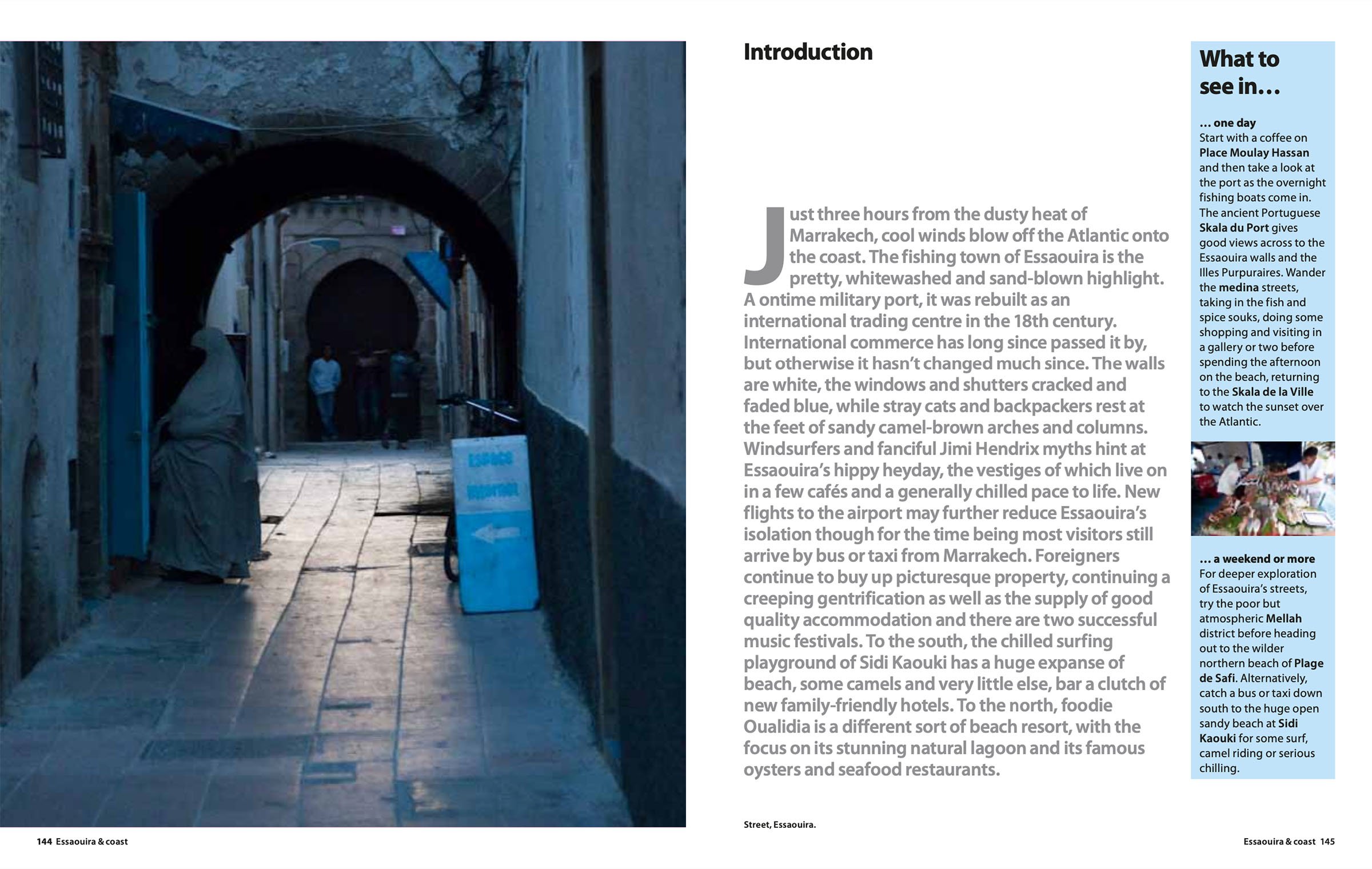 Introduction

Just three hours from the dusty heat of Marrakech, cool winds blow off the Atlantic onto the coast. The fishing town of Essaouira is the pretty, whitewashed and sand-blown highlight. A ontime military port, it was rebuilt as an international trading centre in the 18th century. International commerce has long since passed it by, but otherwise it hasn't changed much since. The walls are white, the windows and shutters cracked and faded blue, while stray cats and backpackers rest at the feet of sandy camel-brown arches and columns. Windsurfers and fanciful Jimi Hendrix myths hint at Essaouira's hippy heyday, the vestiges of which live on in a few cafés and a generally chilled pace to life. New flights to the airport may further reduce Essaouira's isolation though for the time being most visitors still arrive by bus or taxi from Marrakech. Foreigners continue to buy up picturesque property, continuing a creeping gentrification as well as the supply of good quality accommodation and there are two successful music festivals. To the south, the chilled surfing playground of Sidi Kaouki has a huge expanse of beach, some camels and very little else, bar a clutch of new family-friendly hotels. To the north, foodie Oualidia is a different sort of beach resort, with the focus on its stunning natural lagoon and its famous oysters and seafood restaurants.

Street, Essaouira.

What to see in…

… one day
Start with a coffee on Place Moulay Hassan and then take a look at the port as the overnight fishing boats come in. The ancient Portuguese Skala du Port gives good views across to the Essaouira walls and the Illes Purpuraires. Wander the medina streets, taking in the fish and spice souks, doing some shopping and visiting in a gallery or two before spending the afternoon on the beach, returning to the Skala de la Ville to watch the sunset over the Atlantic.

… a weekend or more
For deeper exploration of Essaouira's streets, try the poor but atmospheric Mellah district before heading out to the wilder northern beach of Plage de Safi. Alternatively, catch a bus or taxi down south to the huge open sandy beach at Sidi Kaouki for some surf, camel riding or serious chilling.

144 Essaouira & coast

Essaouira & coast 145